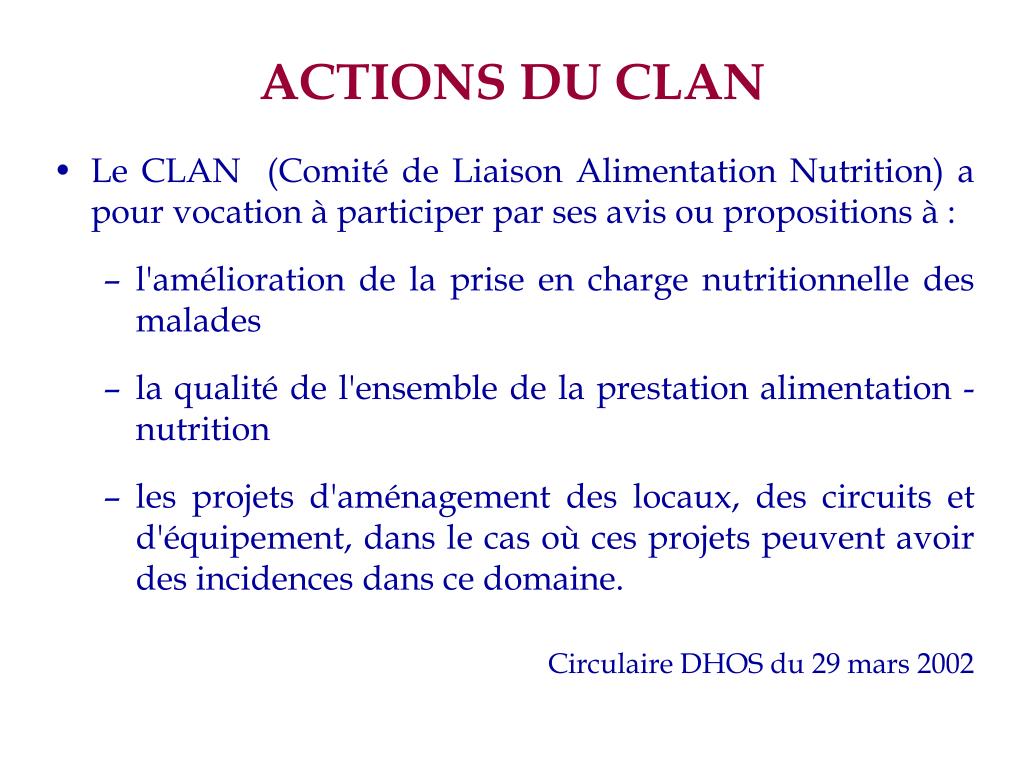 ACTIONS DU CLAN

• Le CLAN (Comité de Liaison Alimentation Nutrition) a pour vocation à participer par ses avis ou propositions à :

– l'amélioration de la prise en charge nutritionnelle des malades

– la qualité de l'ensemble de la prestation alimentation - nutrition

– les projets d'aménagement des locaux, des circuits et d'équipement, dans le cas où ces projets peuvent avoir des incidences dans ce domaine.

Circulaire DHOS du 29 mars 2002